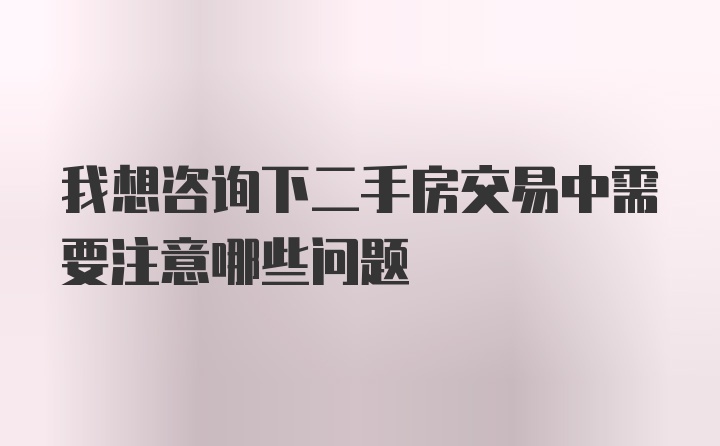 我想咨询下二手房交易中需要注意哪些问题